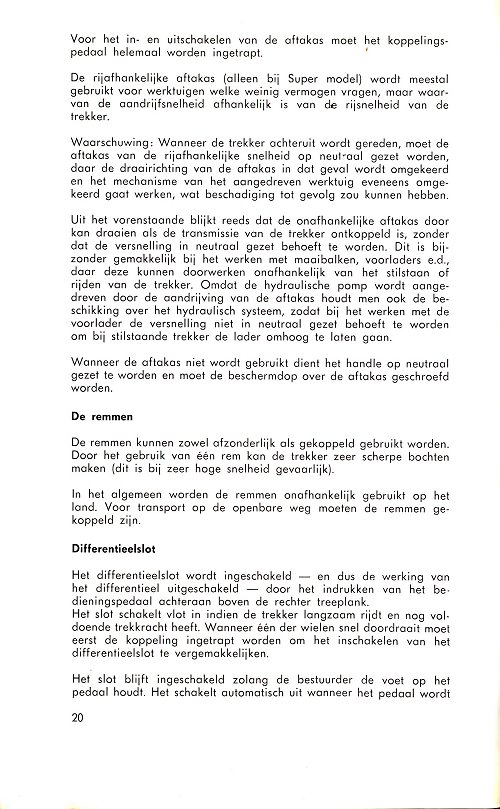 Voor het in- en uitschakelen van de aftakas moet het koppelingspedaal helemaal worden ingetrapt.

De rijafhankelijke aftakas (alleen bij Super model) wordt meestal gebruikt voor werktuigen welke weinig vermogen vragen, maar waarvan de aandrijfsnelheid afhankelijk is van de rijsnelheid van de trekker.

Waarschuwing: Wanneer de trekker achteruit wordt gereden, moet de aftakas van de rijafhankelijke snelheid op neutraal gezet worden, daar de draairichting van de aftakas in dat geval wordt omgekeerd en het mechanisme van het aangedreven werktuig eveneens omgekeerd gaat werken, wat beschadiging tot gevolg zou kunnen hebben.

Uit het vorenstaande blijkt reeds dat de onafhankelijke aftakas door kan draaien als de transmissie van de trekker ontkoppeld is, zonder dat de versnelling in neutraal gezet behoeft te worden. Dit is bijzonder gemakkelijk bij het werken met maaibalken, voorladers e.d., daar deze kunnen doorwerken onafhankelijk van het stilstaan of rijden van de trekker. Omdat de hydraulische pomp wordt aangedreven door de aandrijving van de aftakas houdt men ook de beschikking over het hydraulisch systeem, zodat bij het werken met de voorlader de versnelling niet in neutraal gezet behoeft te worden om bij stilstaande trekker de lader omhoog te laten gaan.

Wanneer de aftakas niet wordt gebruikt dient het handle op neutraal gezet te worden en moet de beschermdop over de aftakas geschroefd worden.

De remmen

De remmen kunnen zowel afzonderlijk als gekoppeld gebruikt worden. Door het gebruik van één rem kan de trekker zeer scherpe bochten maken (dit is bij zeer hoge snelheid gevaarlijk).

In het algemeen worden de remmen onafhankelijk gebruikt op het land. Voor transport op de openbare weg moeten de remmen gekoppeld zijn.

Differentieelslot

Het differentieelslot wordt ingeschakeld — en dus de werking van het differentieel uitgeschakeld — door het indrukken van het bedieningspedaal achteraan boven de rechter treeplank.
Het slot schakelt vlot in indien de trekker langzaam rijdt en nog voldoende trekkracht heeft. Wanneer één der wielen snel doordraait moet eerst de koppeling ingetrapt worden om het inschakelen van het differentieelslot te vergemakkelijken.

Het slot blijft ingeschakeld zolang de bestuurder de voet op het pedaal houdt. Het schakelt automatisch uit wanneer het pedaal wordt

20